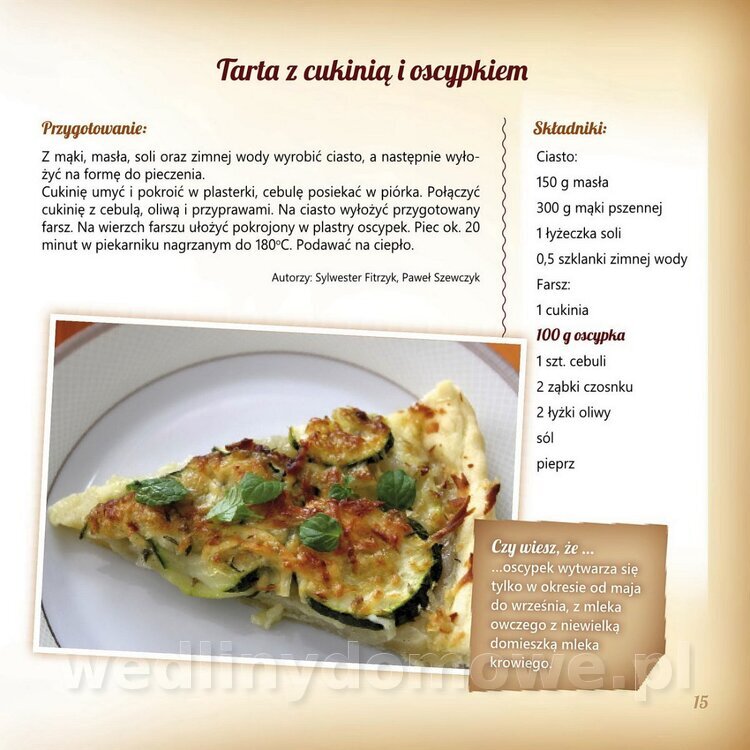 Tarta z cukinią i oscypkiem

Przygotowanie:

Z mąki, masła, soli oraz zimnej wody wyrobić ciasto, a następnie wyłożyć na formę do pieczenia.
Cukinię umyć i pokroić w plasterki, cebulę posiekać w piórka. Połączyć cukinię z cebulą, oliwą i przyprawami. Na ciasto wyłożyć przygotowany farsz. Na wierzch farszu ułożyć pokrojony w plastry oscypek. Piec ok. 20 minut w piekarniku nagrzanym do 180°C. Podawać na ciepło.

Autorzy: Sylwester Fitrzyk, Paweł Szewczyk

Składniki:
Ciasto:
150 g masła
300 g mąki pszennej
1 łyżeczka soli
0,5 szklanki zimnej wody
Farsz:
1 cukinia
100 g oscypka
1 szt. cebuli
2 ząbki czosnku
2 łyżki oliwy
sól
pieprz

Czy wiesz, że ...
...oscypek wytwarza się tylko w okresie od maja do września, z mleka owczego z niewielką domieszką mleka krowiego.

15

wedlinydomowe.pl